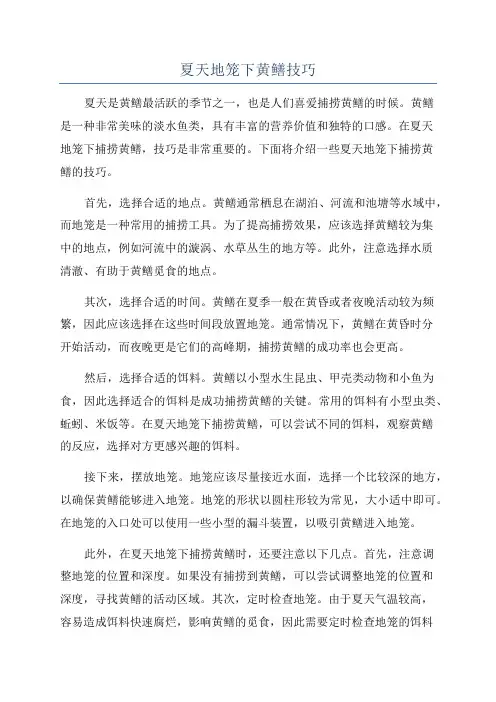 夏天地笼下黄鳝技巧

夏天是黄鳝最活跃的季节之一，也是人们喜爱捕捞黄鳝的时候。黄鳝是一种非常美味的淡水鱼类，具有丰富的营养价值和独特的口感。在夏天地笼下捕捞黄鳝，技巧是非常重要的。下面将介绍一些夏天地笼下捕捞黄鳝的技巧。

首先，选择合适的地点。黄鳝通常栖息在湖泊、河流和池塘等水域中，而地笼是一种常用的捕捞工具。为了提高捕捞效果，应该选择黄鳝较为集中的地点，例如河流中的漩涡、水草丛生的地方等。此外，注意选择水质清澈、有助于黄鳝觅食的地点。

其次，选择合适的时间。黄鳝在夏季一般在黄昏或者夜晚活动较为频繁，因此应该选择在这些时间段放置地笼。通常情况下，黄鳝在黄昏时分开始活动，而夜晚更是它们的高峰期，捕捞黄鳝的成功率也会更高。

然后，选择合适的饵料。黄鳝以小型水生昆虫、甲壳类动物和小鱼为食，因此选择适合的饵料是成功捕捞黄鳝的关键。常用的饵料有小型虫类、蚯蚓、米饭等。在夏天地笼下捕捞黄鳝，可以尝试不同的饵料，观察黄鳝的反应，选择对方更感兴趣的饵料。

接下来，摆放地笼。地笼应该尽量接近水面，选择一个比较深的地方，以确保黄鳝能够进入地笼。地笼的形状以圆柱形较为常见，大小适中即可。在地笼的入口处可以使用一些小型的漏斗装置，以吸引黄鳝进入地笼。

此外，在夏天地笼下捕捞黄鳝时，还要注意以下几点。首先，注意调整地笼的位置和深度。如果没有捕捞到黄鳝，可以尝试调整地笼的位置和深度，寻找黄鳝的活动区域。其次，定时检查地笼。由于夏天气温较高，容易造成饵料快速腐烂，影响黄鳝的觅食，因此需要定时检查地笼的饵料